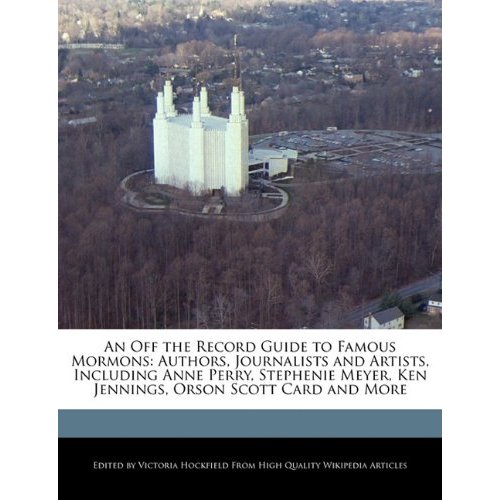 An Off the Record Guide to Famous Mormons: Authors, Journalists and Artists, Including Anne Perry, Stephenie Meyer, Ken Jennings, Orson Scott Card and More

Edited by Victoria Hockfield From High Quality Wikipedia Articles